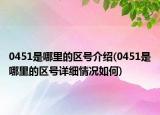 0451是哪里的区号介绍(0451是哪里的区号详细情况如何)